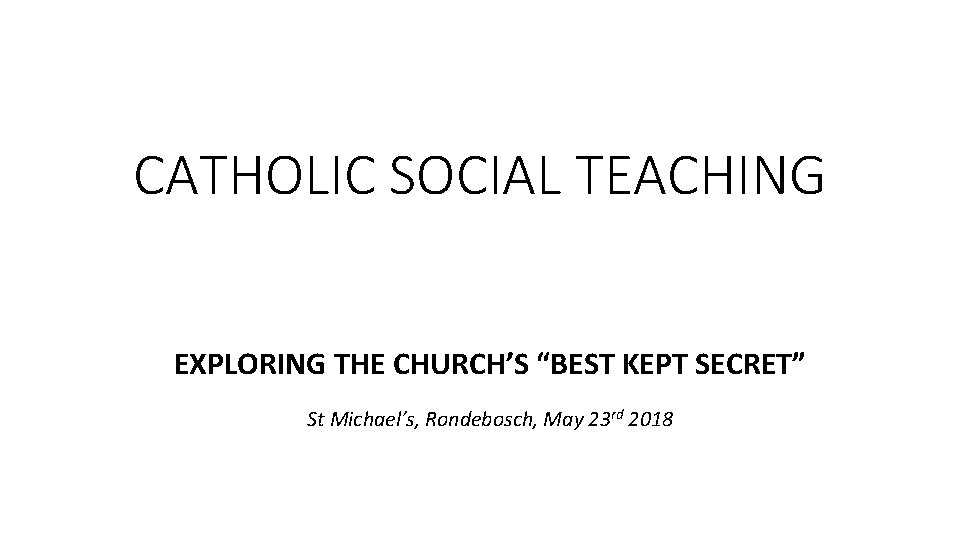 CATHOLIC SOCIAL TEACHING

EXPLORING THE CHURCH'S "BEST KEPT SECRET"

St Michael's, Rondebosch, May 23rd 2018